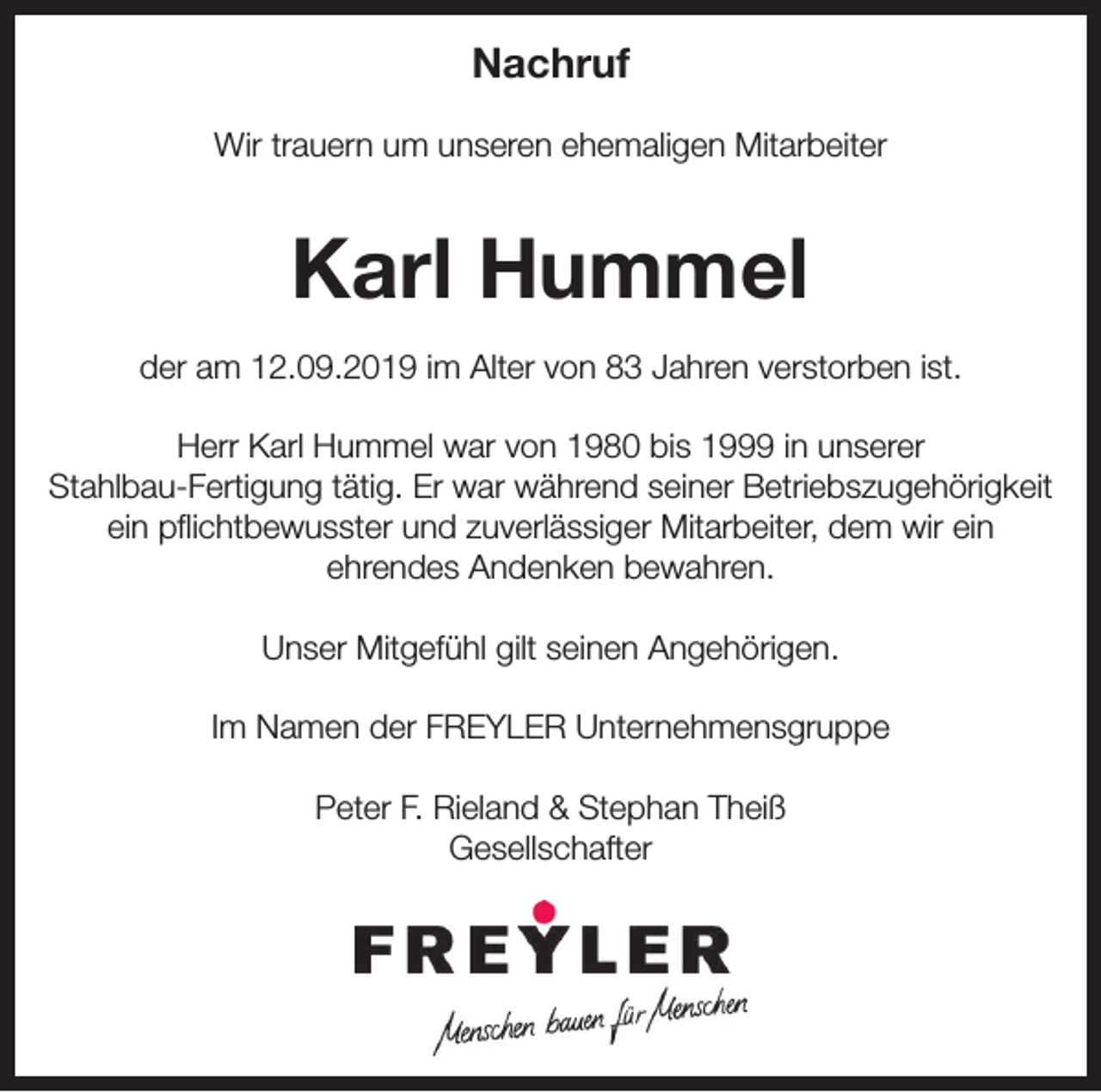 Nachruf

Wir trauern um unseren ehemaligen Mitarbeiter

Karl Hummel

der am 12.09.2019 im Alter von 83 Jahren verstorben ist.

Herr Karl Hummel war von 1980 bis 1999 in unserer Stahlbau-Fertigung tätig. Er war während seiner Betriebszugehörigkeit ein pflichtbewusster und zuverlässiger Mitarbeiter, dem wir ein ehrendes Andenken bewahren.

Unser Mitgefühl gilt seinen Angehörigen.

Im Namen der FREYLER Unternehmensgruppe

Peter F. Rieland & Stephan Theiß
Gesellschafter

FREYLER
Menschen bauen für Menschen